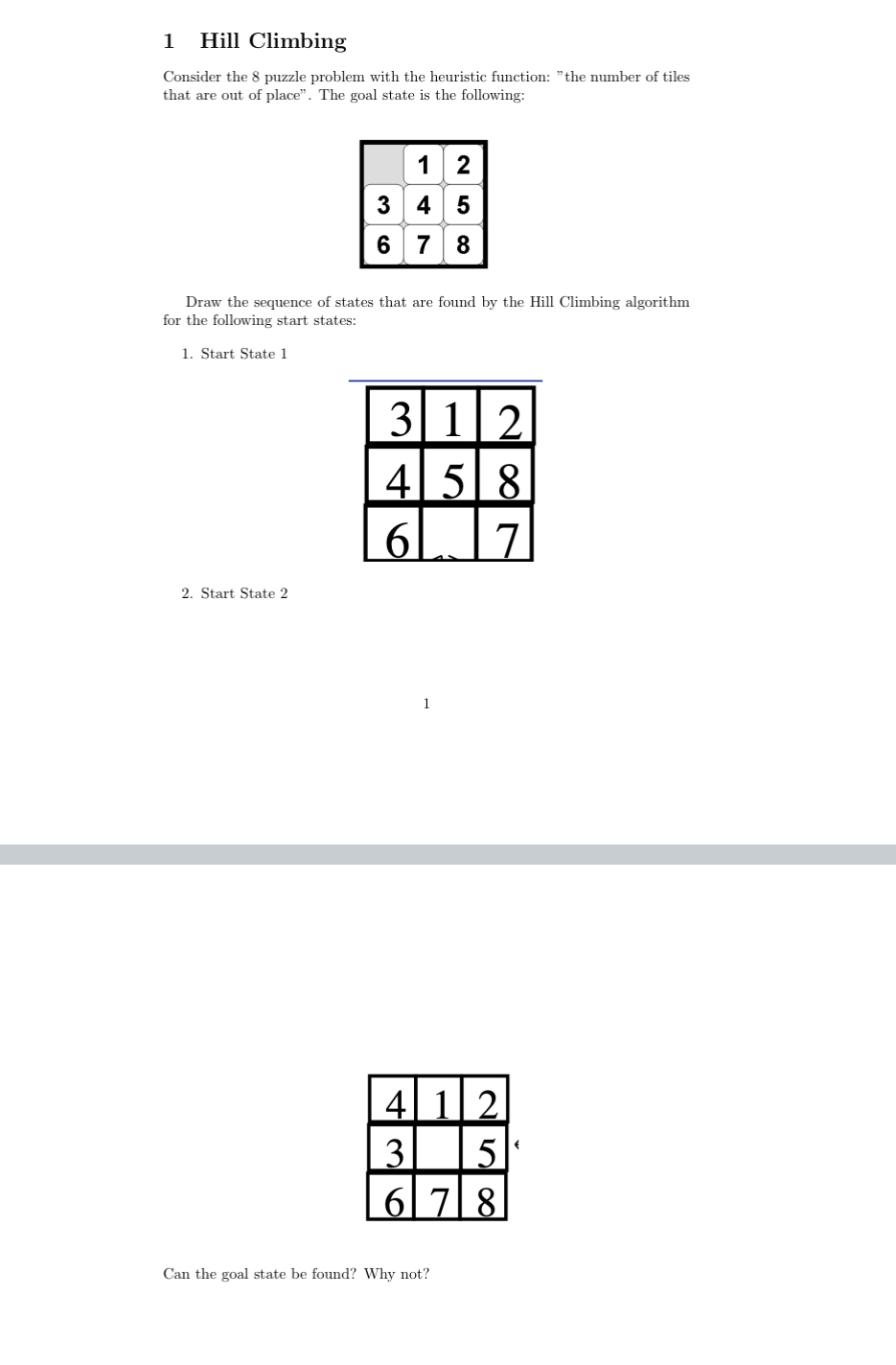 1 Hill Climbing

Consider the 8 puzzle problem with the heuristic function: "the number of tiles that are out of place". The goal state is the following:

| | 1 | 2 |
|---|---|---|
| 3 | 4 | 5 |
| 6 | 7 | 8 |

Draw the sequence of states that are found by the Hill Climbing algorithm for the following start states:

1. Start State 1

| 3 | 1 | 2 |
|---|---|---|
| 4 | 5 | 8 |
| 6 | | 7 |

2. Start State 2

1

| 4 | 1 | 2 |
|---|---|---|
| 3 | | 5 |
| 6 | 7 | 8 |

Can the goal state be found? Why not?